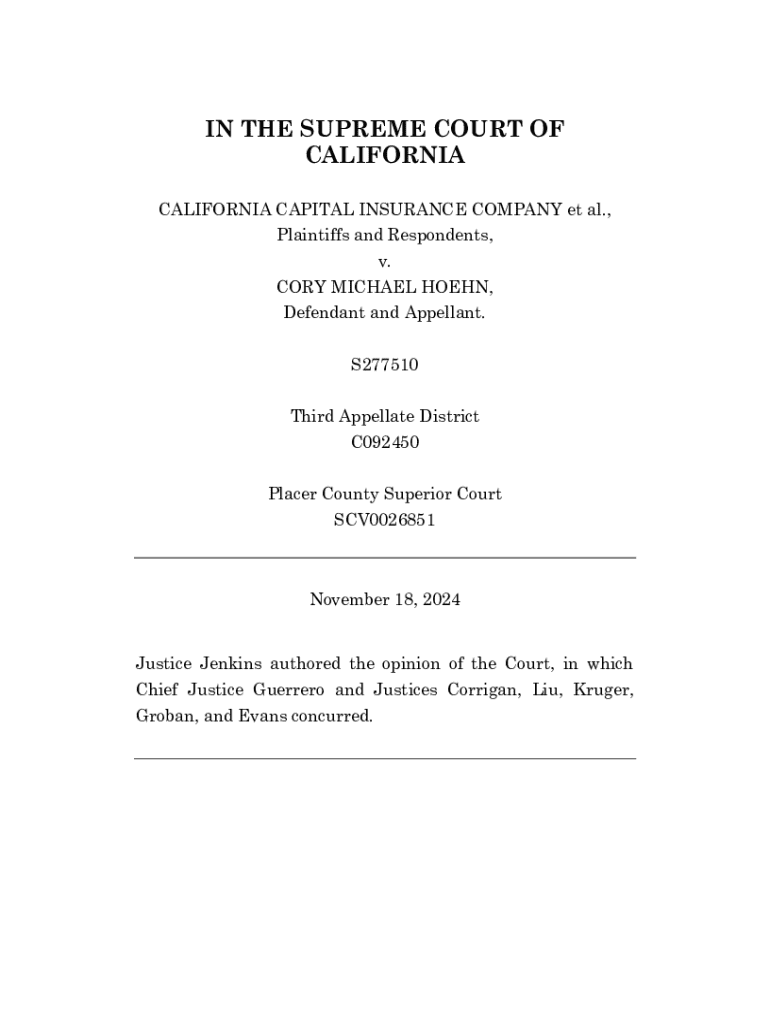 IN THE SUPREME COURT OF CALIFORNIA

CALIFORNIA CAPITAL INSURANCE COMPANY et al.,
Plaintiffs and Respondents,
v.
CORY MICHAEL HOEHN,
Defendant and Appellant.

S277510

Third Appellate District
C092450

Placer County Superior Court
SCV0026851

November 18, 2024

Justice Jenkins authored the opinion of the Court, in which Chief Justice Guerrero and Justices Corrigan, Liu, Kruger, Groban, and Evans concurred.